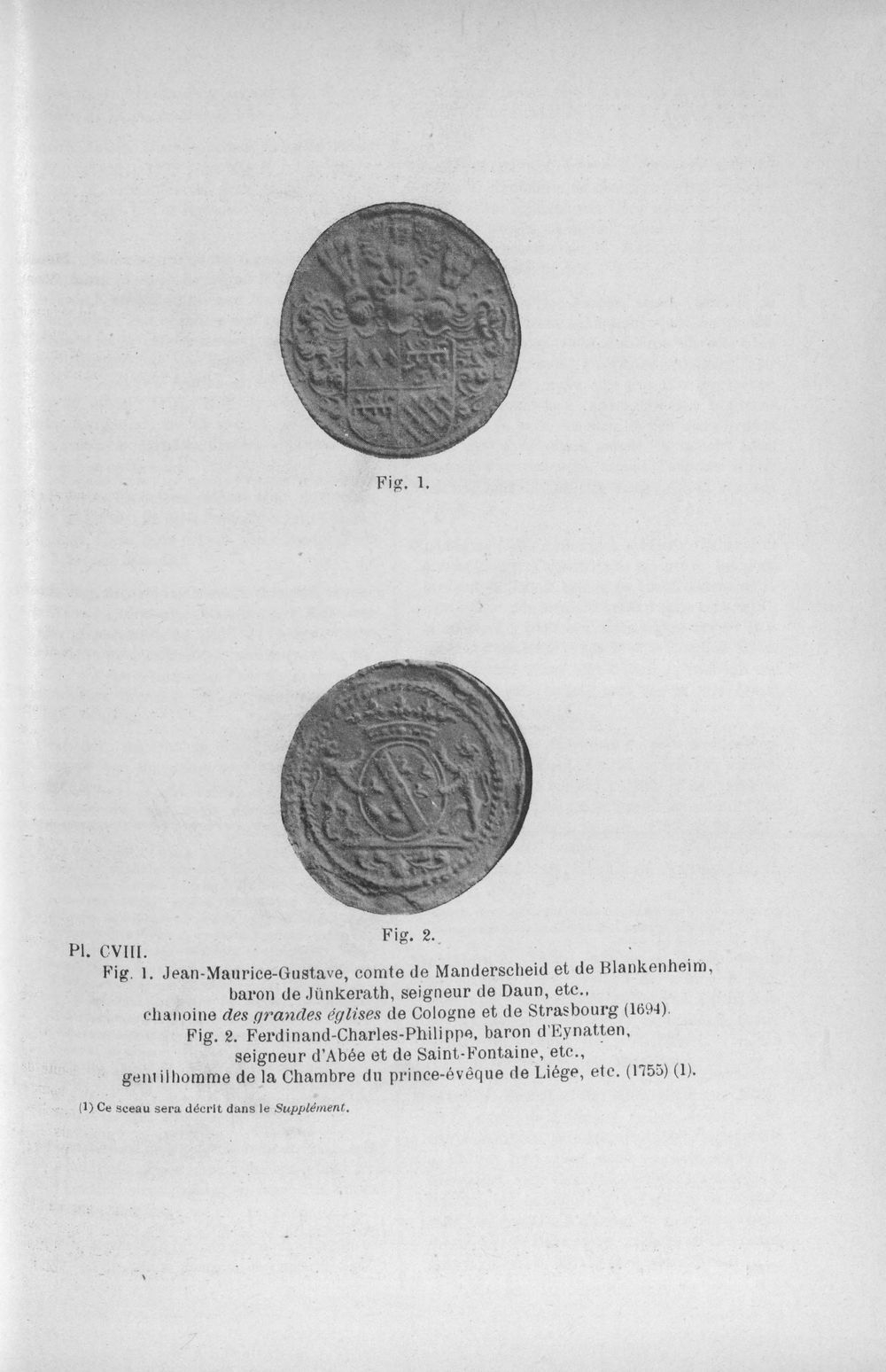 Fig. 1.

Fig. 2.

Pl. CVIII.

Fig. 1. Jean-Maurice-Gustave, comte de Manderscheid et de Blankenheim,
baron de Jünkerath, seigneur de Daun, etc.,
chanoine des grandes églises de Cologne et de Strasbourg (1694).
Fig. 2. Ferdinand-Charles-Philippe, baron d'Eynatten,
seigneur d'Abée et de Saint-Fontaine, etc.,
gentilhomme de la Chambre du prince-évêque de Liége, etc. (1755) (1).

(1) Ce sceau sera décrit dans le Supplément.